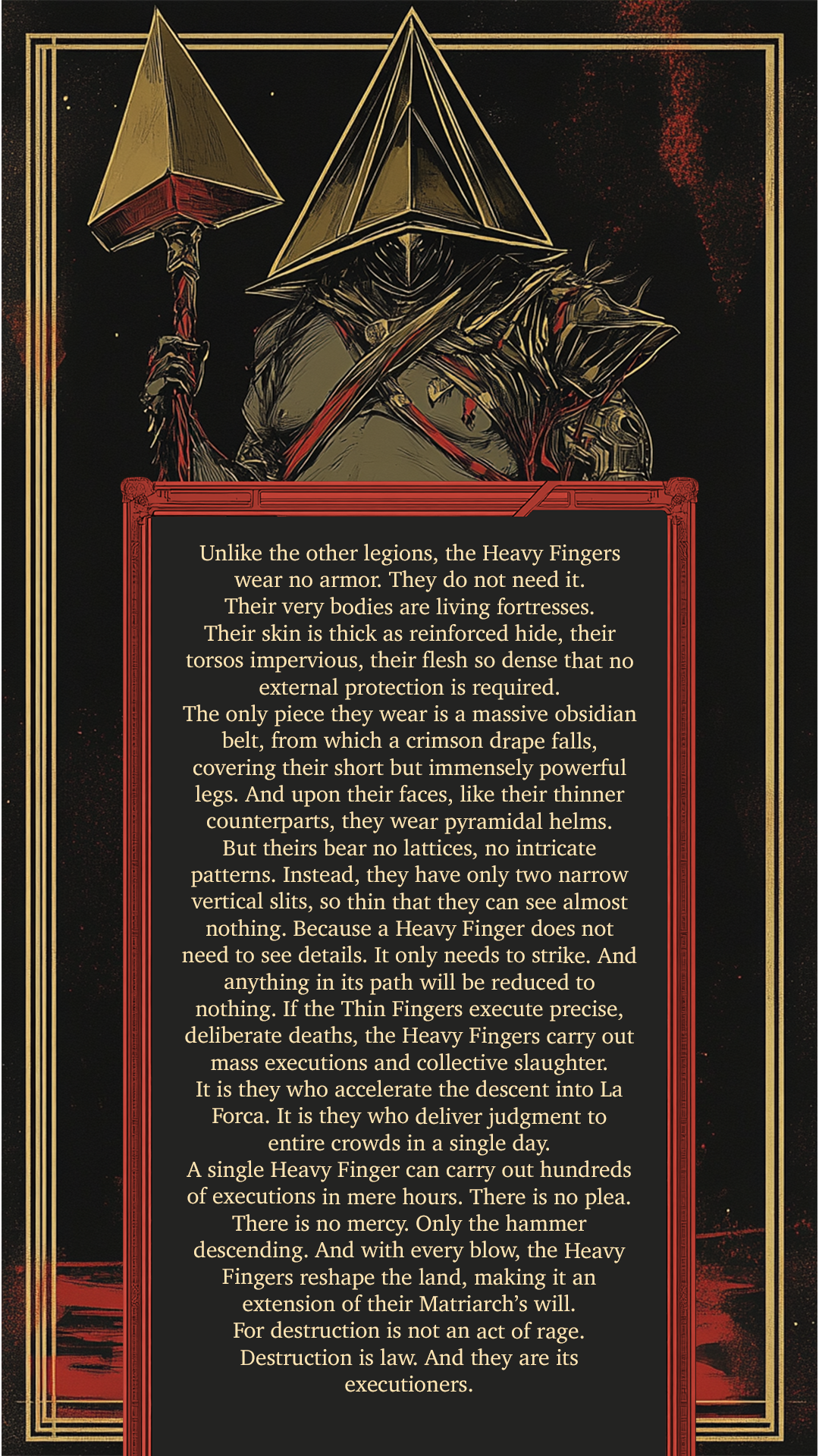 Unlike the other legions, the Heavy Fingers wear no armor. They do not need it. Their very bodies are living fortresses. Their skin is thick as reinforced hide, their torsos impervious, their flesh so dense that no external protection is required.

The only piece they wear is a massive obsidian belt, from which a crimson drape falls, covering their short but immensely powerful legs. And upon their faces, like their thinner counterparts, they wear pyramidal helms. But theirs bear no lattices, no intricate patterns. Instead, they have only two narrow vertical slits, so thin that they can see almost nothing. Because a Heavy Finger does not need to see details. It only needs to strike. And anything in its path will be reduced to nothing. If the Thin Fingers execute precise, deliberate deaths, the Heavy Fingers carry out mass executions and collective slaughter.

It is they who accelerate the descent into La Forca. It is they who deliver judgment to entire crowds in a single day.

A single Heavy Finger can carry out hundreds of executions in mere hours. There is no plea. There is no mercy. Only the hammer descending. And with every blow, the Heavy Fingers reshape the land, making it an extension of their Matriarch's will.

For destruction is not an act of rage. Destruction is law. And they are its executioners.